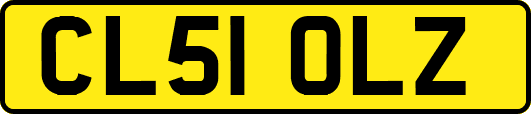 CL51 OLZ